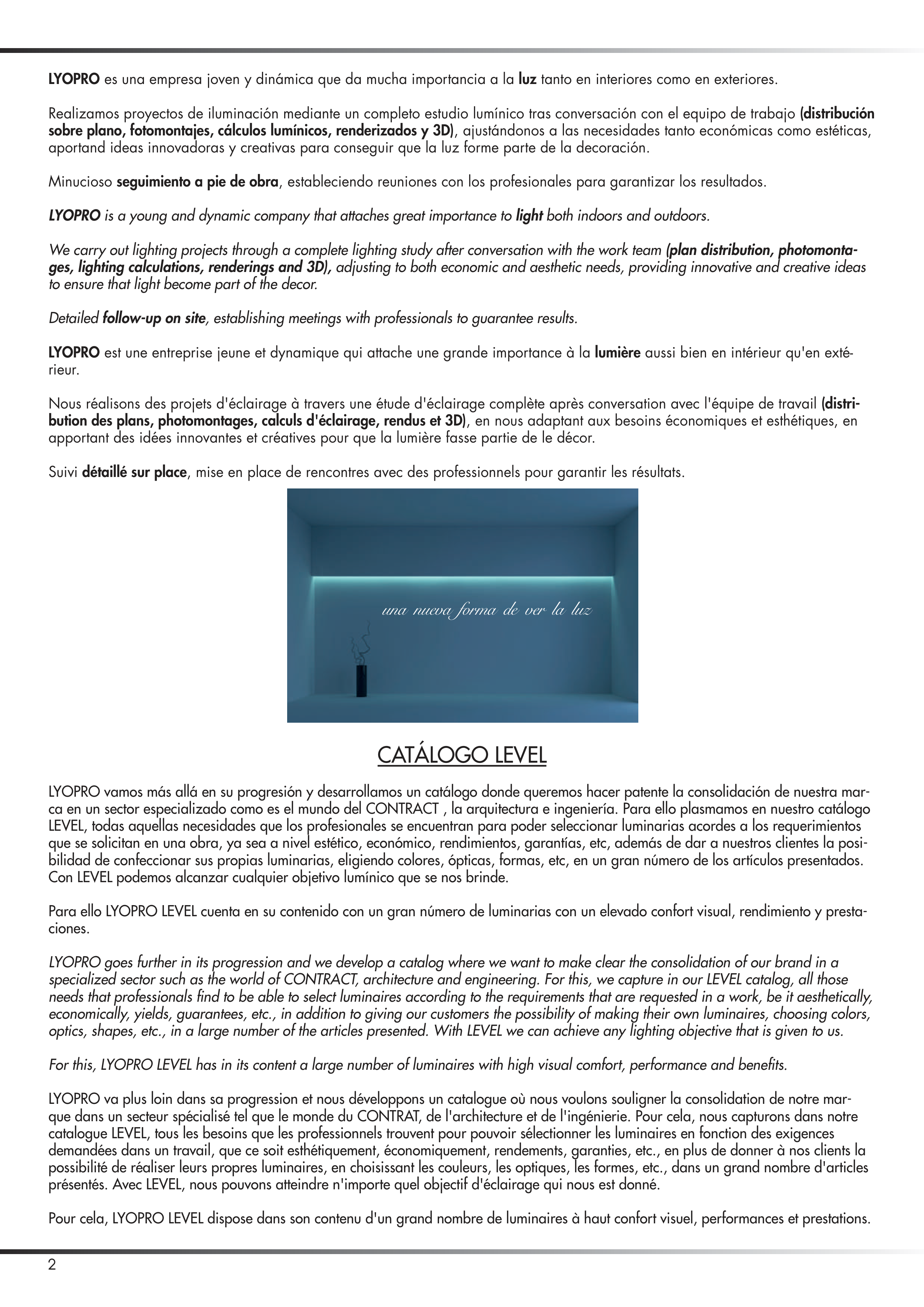 LYOPRO es una empresa joven y dinámica que da mucha importancia a la luz tanto en interiores como en exteriores.

Realizamos proyectos de iluminación mediante un completo estudio lumínico tras conversación con el equipo de trabajo (distribución sobre plano, fotomontajes, cálculos lumínicos, renderizados y 3D), ajustándonos a las necesidades tanto económicas como estéticas, aportand ideas innovadoras y creativas para conseguir que la luz forme parte de la decoración.

Minucioso seguimiento a pie de obra, estableciendo reuniones con los profesionales para garantizar los resultados.

LYOPRO is a young and dynamic company that attaches great importance to light both indoors and outdoors.

We carry out lighting projects through a complete lighting study after conversation with the work team (plan distribution, photomontages, lighting calculations, renderings and 3D), adjusting to both economic and aesthetic needs, providing innovative and creative ideas to ensure that light become part of the decor.

Detailed follow-up on site, establishing meetings with professionals to guarantee results.

LYOPRO est une entreprise jeune et dynamique qui attache une grande importance à la lumière aussi bien en intérieur qu'en extérieur.

Nous réalisons des projets d'éclairage à travers une étude d'éclairage complète après conversation avec l'équipe de travail (distribution des plans, photomontages, calculs d'éclairage, rendus et 3D), en nous adaptant aux besoins économiques et esthétiques, en apportant des idées innovantes et créatives pour que la lumière fasse partie de le décor.

Suivi détaillé sur place, mise en place de rencontres avec des professionnels pour garantir les résultats.

una nueva forma de ver la luz

CATÁLOGO LEVEL

LYOPRO vamos más allá en su progresión y desarrollamos un catálogo donde queremos hacer patente la consolidación de nuestra marca en un sector especializado como es el mundo del CONTRACT , la arquitectura e ingeniería. Para ello plasmamos en nuestro catálogo LEVEL, todas aquellas necesidades que los profesionales se encuentran para poder seleccionar luminarias acordes a los requerimientos que se solicitan en una obra, ya sea a nivel estético, económico, rendimientos, garantías, etc, además de dar a nuestros clientes la posibilidad de confeccionar sus propias luminarias, eligiendo colores, ópticas, formas, etc, en un gran número de los artículos presentados. Con LEVEL podemos alcanzar cualquier objetivo lumínico que se nos brinde.

Para ello LYOPRO LEVEL cuenta en su contenido con un gran número de luminarias con un elevado confort visual, rendimiento y prestaciones.

LYOPRO goes further in its progression and we develop a catalog where we want to make clear the consolidation of our brand in a specialized sector such as the world of CONTRACT, architecture and engineering. For this, we capture in our LEVEL catalog, all those needs that professionals find to be able to select luminaires according to the requirements that are requested in a work, be it aesthetically, economically, yields, guarantees, etc., in addition to giving our customers the possibility of making their own luminaires, choosing colors, optics, shapes, etc., in a large number of the articles presented. With LEVEL we can achieve any lighting objective that is given to us.

For this, LYOPRO LEVEL has in its content a large number of luminaires with high visual comfort, performance and benefits.

LYOPRO va plus loin dans sa progression et nous développons un catalogue où nous voulons souligner la consolidation de notre marque dans un secteur spécialisé tel que le monde du CONTRAT, de l'architecture et de l'ingénierie. Pour cela, nous capturons dans notre catalogue LEVEL, tous les besoins que les professionnels trouvent pour pouvoir sélectionner les luminaires en fonction des exigences demandées dans un travail, que ce soit esthétiquement, économiquement, rendements, garanties, etc., en plus de donner à nos clients la possibilité de réaliser leurs propres luminaires, en choisissant les couleurs, les optiques, les formes, etc., dans un grand nombre d'articles présentés. Avec LEVEL, nous pouvons atteindre n'importe quel objectif d'éclairage qui nous est donné.

Pour cela, LYOPRO LEVEL dispose dans son contenu d'un grand nombre de luminaires à haut confort visuel, performances et prestations.

2